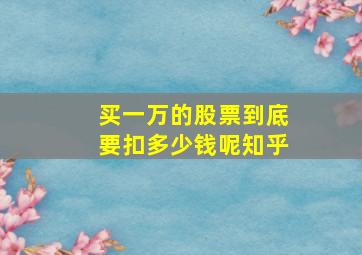 买一万的股票到底要扣多少钱呢知乎